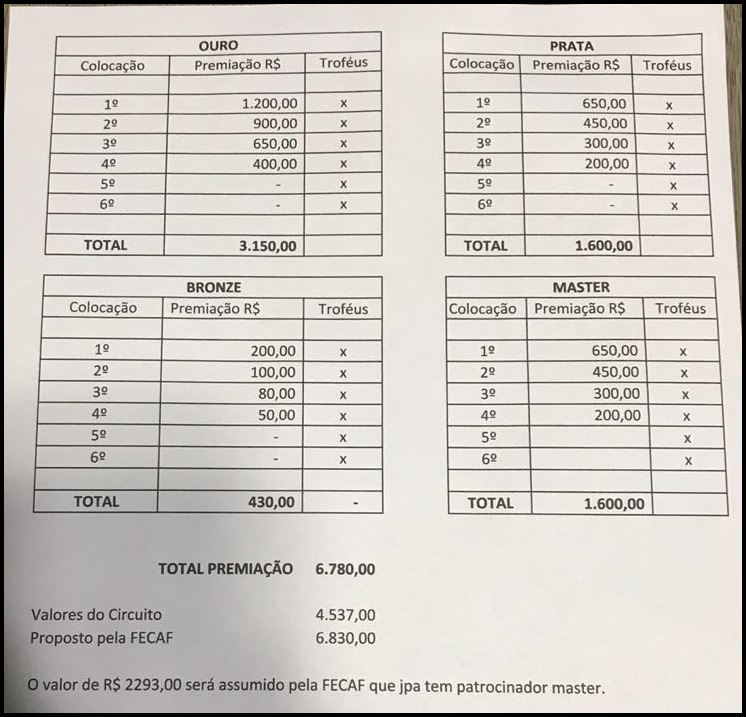 | OURO | | |
|---|---|---|
| Colocação | Premiação R$ | Troféus |
| | | |
| 1º | 1.200,00 | x |
| 2º | 900,00 | x |
| 3º | 650,00 | x |
| 4º | 400,00 | x |
| 5º | - | x |
| 6º | - | x |
| | | |
| TOTAL | 3.150,00 | |

| PRATA | | |
|---|---|---|
| Colocação | Premiação R$ | Troféus |
| | | |
| 1º | 650,00 | x |
| 2º | 450,00 | x |
| 3º | 300,00 | x |
| 4º | 200,00 | x |
| 5º | - | x |
| 6º | - | x |
| | | |
| TOTAL | 1.600,00 | |

| BRONZE | | |
|---|---|---|
| Colocação | Premiação R$ | Troféus |
| | | |
| 1º | 200,00 | x |
| 2º | 100,00 | x |
| 3º | 80,00 | x |
| 4º | 50,00 | x |
| 5º | - | x |
| 6º | - | x |
| | | |
| TOTAL | 430,00 | - |

| MASTER | | |
|---|---|---|
| Colocação | Premiação R$ | Troféus |
| | | |
| 1º | 650,00 | x |
| 2º | 450,00 | x |
| 3º | 300,00 | x |
| 4º | 200,00 | x |
| 5º | | x |
| 6º | | x |
| | | |
| TOTAL | 1.600,00 | |

TOTAL PREMIAÇÃO 6.780,00

Valores do Circuito 4.537,00
Proposto pela FECAF 6.830,00

O valor de R$ 2293,00 será assumido pela FECAF que jpa tem patrocinador master.